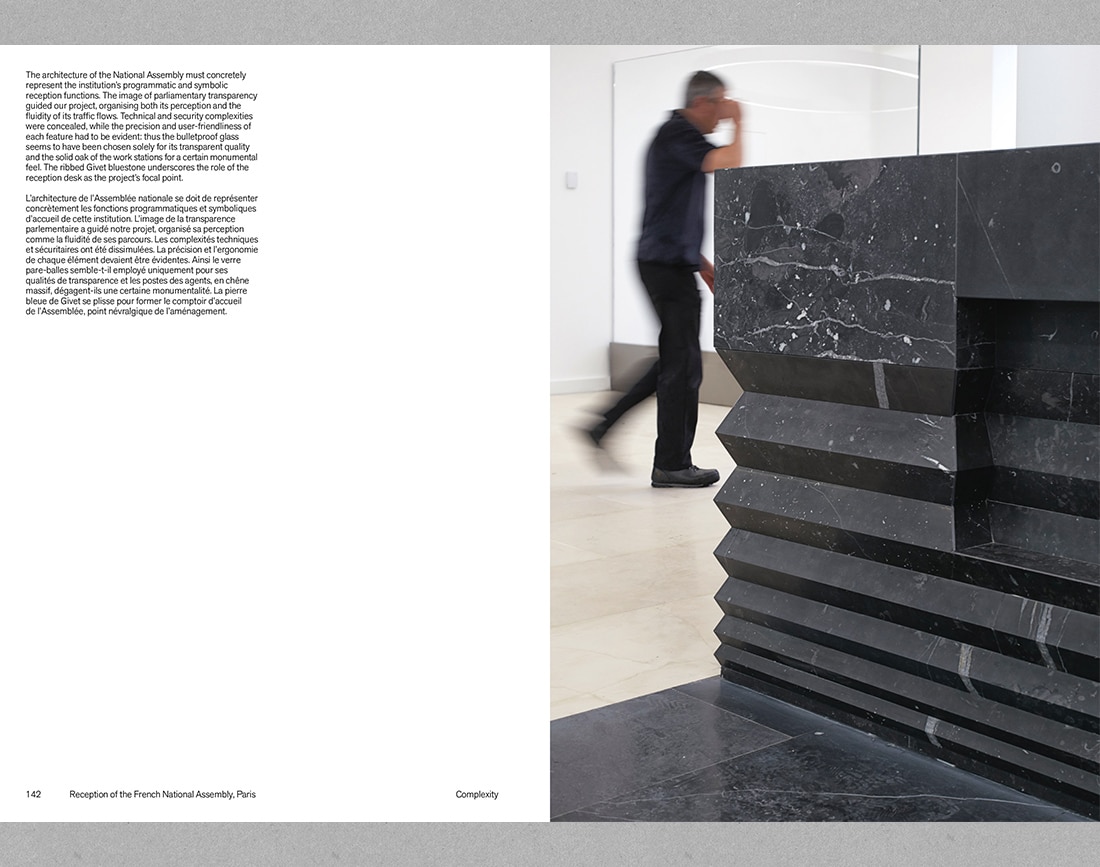 The architecture of the National Assembly must concretely represent the institution's programmatic and symbolic reception functions. The image of parliamentary transparency guided our project, organising both its perception and the fluidity of its traffic flows. Technical and security complexities were concealed, while the precision and user-friendliness of each feature had to be evident: thus the bulletproof glass seems to have been chosen solely for its transparent quality and the solid oak of the work stations for a certain monumental feel. The ribbed Givet bluestone underscores the role of the reception desk as the project's focal point.

L'architecture de l'Assemblée nationale se doit de représenter concrètement les fonctions programmatiques et symboliques d'accueil de cette institution. L'image de la transparence parlementaire a guidé notre projet, organisé sa perception comme la fluidité de ses parcours. Les complexités techniques et sécuritaires ont été dissimulées. La précision et l'ergonomie de chaque élément devaient être évidentes. Ainsi le verre pare-balles semble-t-il employé uniquement pour ses qualités de transparence et les postes des agents, en chêne massif, dégagent-ils une certaine monumentalité. La pierre bleue de Givet se plisse pour former le comptoir d'accueil de l'Assemblée, point névralgique de l'aménagement.

142 Reception of the French National Assembly, Paris Complexity